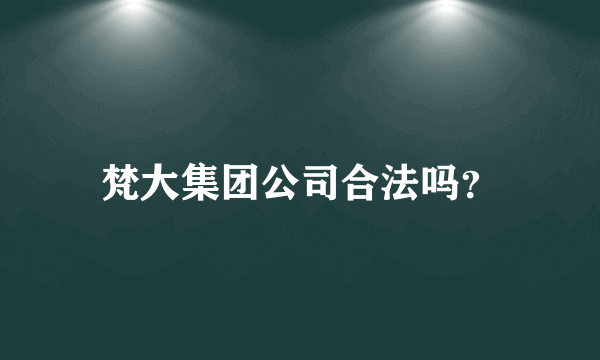 梵大集团公司合法吗?